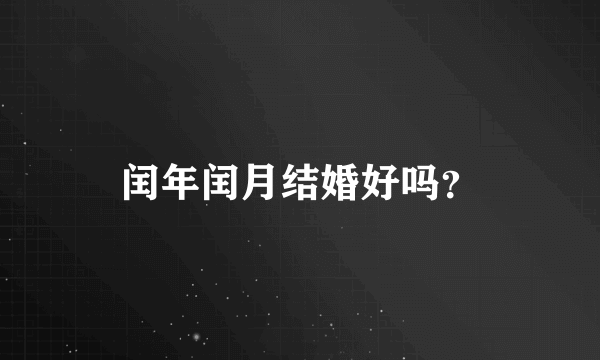 闰年闰月结婚好吗？